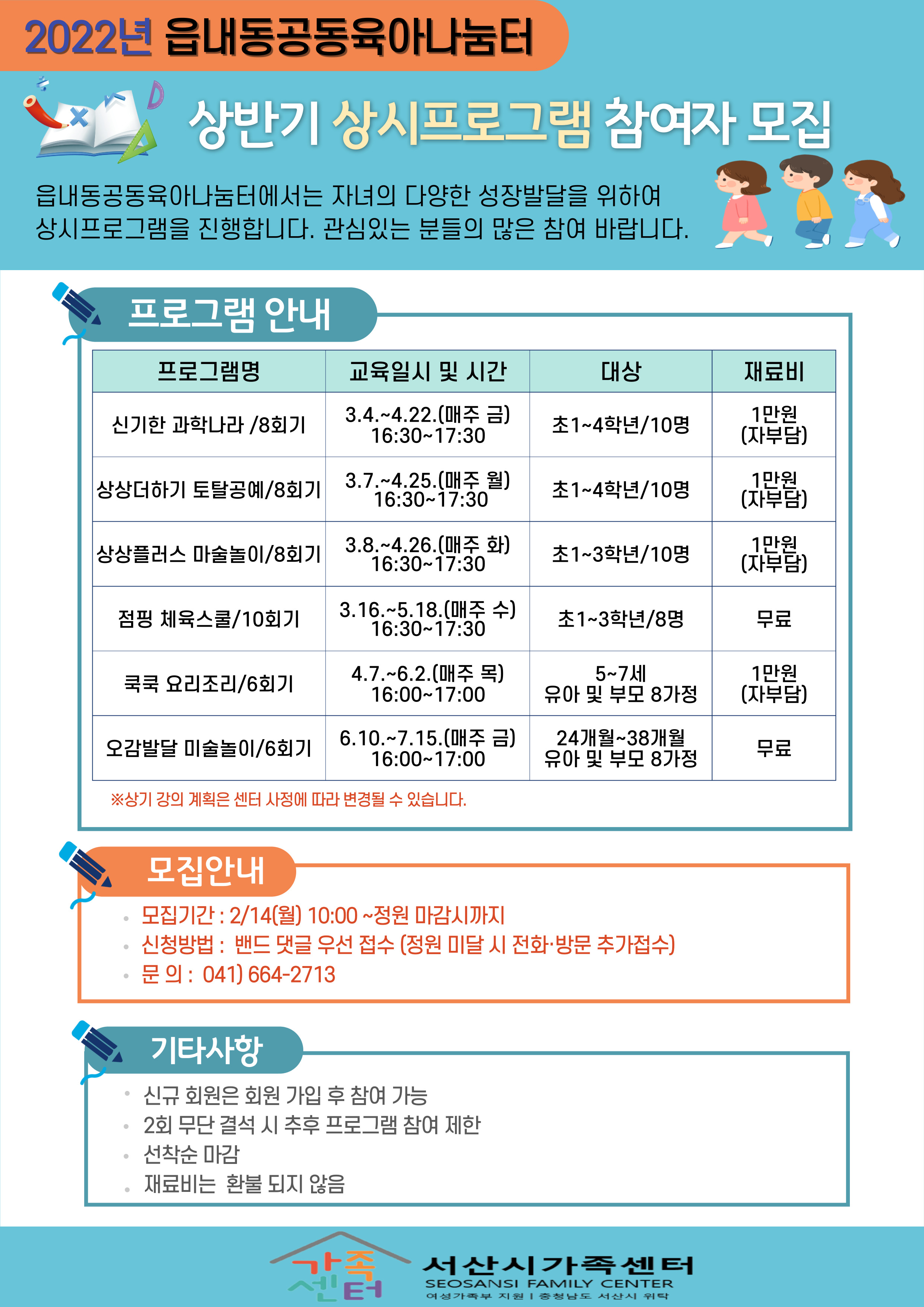 2022년 읍내동공동육아나눔터

상반기 상시프로그램 참여자 모집

읍내동공동육아나눔터에서는 자녀의 다양한 성장발달을 위하여 상시프로그램을 진행합니다. 관심있는 분들의 많은 참여 바랍니다.

프로그램 안내

| 프로그램명 | 교육일시 및 시간 | 대상 | 재료비 |
|---|---|---|---|
| 신기한 과학나라 /8회기 | 3.4.~4.22.(매주 금) 16:30~17:30 | 초1~4학년/10명 | 1만원 (자부담) |
| 상상더하기 토탈공예/8회기 | 3.7.~4.25.(매주 월) 16:30~17:30 | 초1~4학년/10명 | 1만원 (자부담) |
| 상상플러스 마술놀이/8회기 | 3.8.~4.26.(매주 화) 16:30~17:30 | 초1~3학년/10명 | 1만원 (자부담) |
| 점핑 체육스쿨/10회기 | 3.16.~5.18.(매주 수) 16:30~17:30 | 초1~3학년/8명 | 무료 |
| 쿡쿡 요리조리/6회기 | 4.7.~6.2.(매주 목) 16:00~17:00 | 5~7세 유아 및 부모 8가정 | 1만원 (자부담) |
| 오감발달 미술놀이/6회기 | 6.10.~7.15.(매주 금) 16:00~17:00 | 24개월~38개월 유아 및 부모 8가정 | 무료 |

※상기 강의 계획은 센터 사정에 따라 변경될 수 있습니다.

모집안내

• 모집기간 : 2/14(월) 10:00 ~정원 마감시까지
• 신청방법 : 밴드 댓글 우선 접수 (정원 미달 시 전화·방문 추가접수)
• 문 의 : 041) 664-2713

기타사항

• 신규 회원은 회원 가입 후 참여 가능
• 2회 무단 결석 시 추후 프로그램 참여 제한
• 선착순 마감
• 재료비는 환불 되지 않음

가족센터
서산시가족센터
SEOSANSI FAMILY CENTER
여성가족부 지원 | 충청남도 서산시 위탁